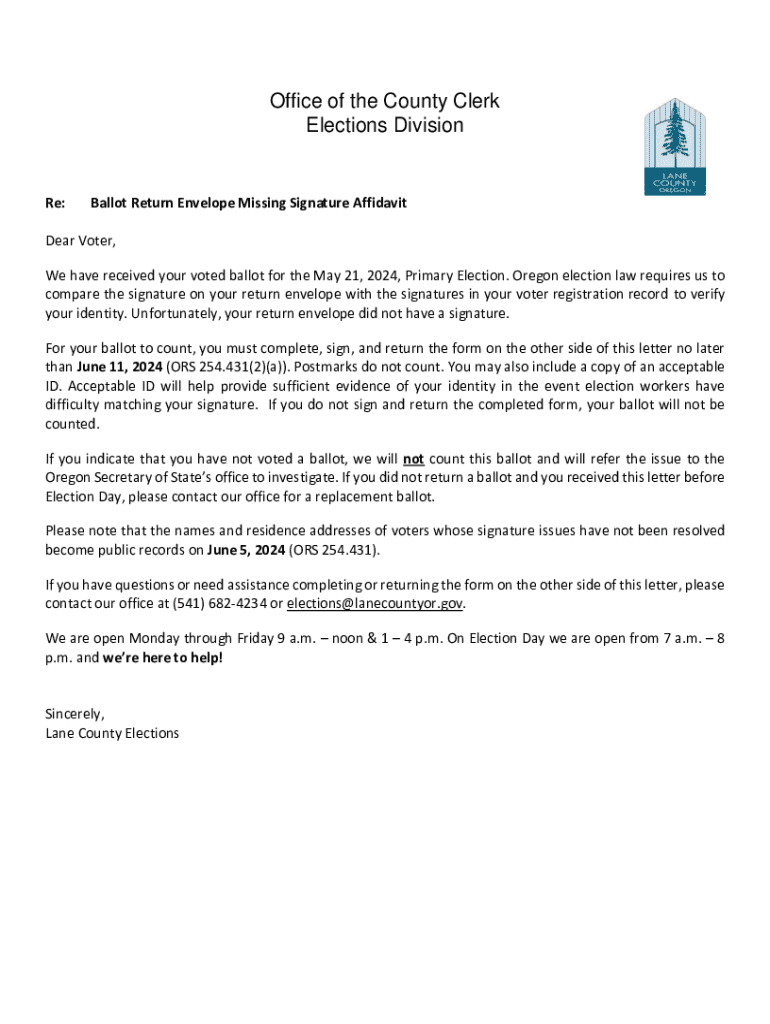 Office of the County Clerk
Elections Division

LANE COUNTY OREGON

Re: Ballot Return Envelope Missing Signature Affidavit

Dear Voter,

We have received your voted ballot for the May 21, 2024, Primary Election. Oregon election law requires us to compare the signature on your return envelope with the signatures in your voter registration record to verify your identity. Unfortunately, your return envelope did not have a signature.

For your ballot to count, you must complete, sign, and return the form on the other side of this letter no later than June 11, 2024 (ORS 254.431(2)(a)). Postmarks do not count. You may also include a copy of an acceptable ID. Acceptable ID will help provide sufficient evidence of your identity in the event election workers have difficulty matching your signature. If you do not sign and return the completed form, your ballot will not be counted.

If you indicate that you have not voted a ballot, we will not count this ballot and will refer the issue to the Oregon Secretary of State's office to investigate. If you did not return a ballot and you received this letter before Election Day, please contact our office for a replacement ballot.

Please note that the names and residence addresses of voters whose signature issues have not been resolved become public records on June 5, 2024 (ORS 254.431).

If you have questions or need assistance completing or returning the form on the other side of this letter, please contact our office at (541) 682-4234 or elections@lanecountyor.gov.

We are open Monday through Friday 9 a.m. – noon & 1 – 4 p.m. On Election Day we are open from 7 a.m. – 8 p.m. and we're here to help!

Sincerely,
Lane County Elections